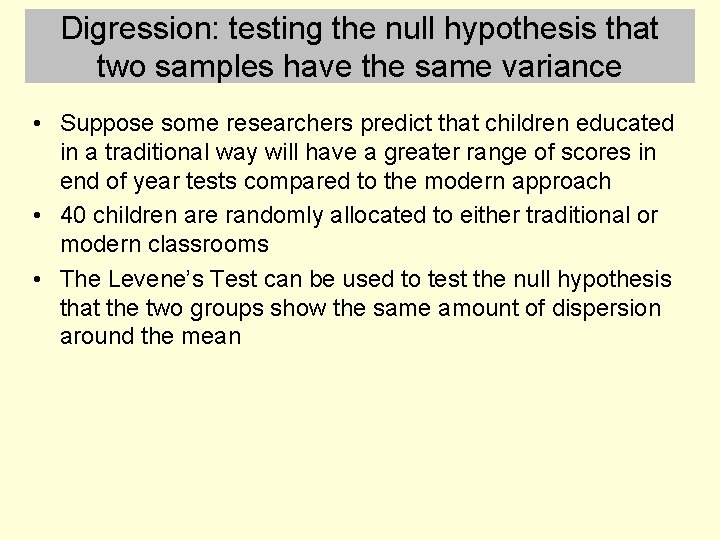 Digression: testing the null hypothesis that two samples have the same variance

• Suppose some researchers predict that children educated in a traditional way will have a greater range of scores in end of year tests compared to the modern approach
• 40 children are randomly allocated to either traditional or modern classrooms
• The Levene's Test can be used to test the null hypothesis that the two groups show the same amount of dispersion around the mean